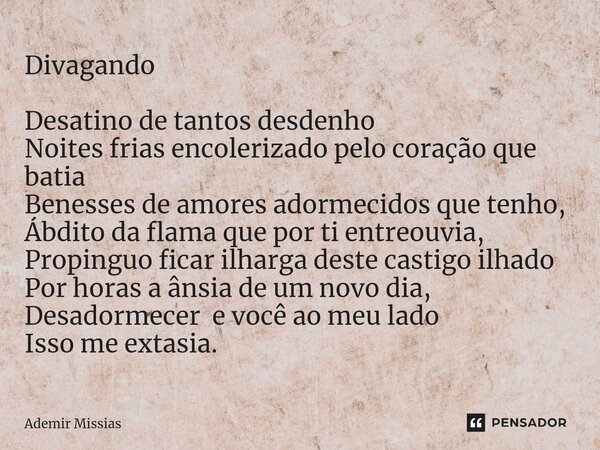 Divagando

Desatino de tantos desdenho
Noites frias encolerizado pelo coração que batia
Benesses de amores adormecidos que tenho,
Ábdito da flama que por ti entreouvia,
Propinguo ficar ilharga deste castigo ilhado
Por horas a ânsia de um novo dia,
Desadormecer e você ao meu lado
Isso me extasia.

Ademir Missias

PENSADOR